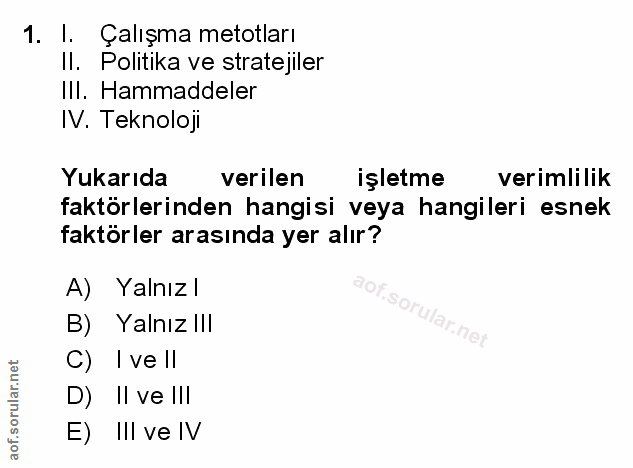 1. I. Çalışma metotları
II. Politika ve stratejiler
III. Hammaddeler
IV. Teknoloji

Yukarıda verilen işletme verimlilik faktörlerinden hangisi veya hangileri esnek faktörler arasında yer alır?

A) Yalnız I
B) Yalnız III
C) I ve II
D) II ve III
E) III ve IV

aof.sorular.net